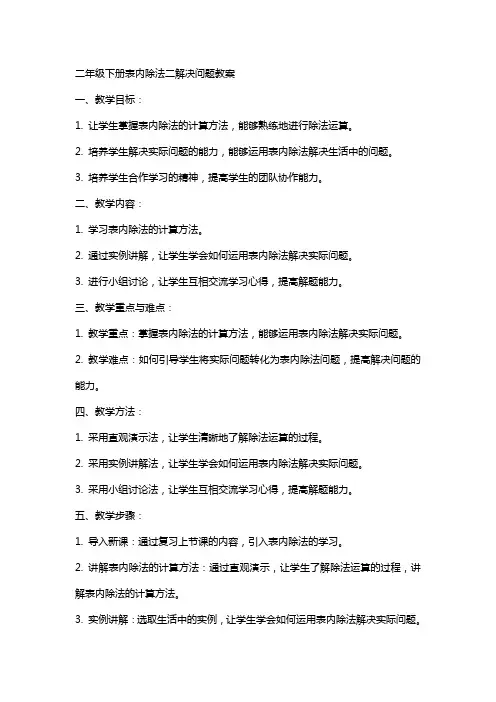 二年级下册表内除法二解决问题教案

一、教学目标：

1. 让学生掌握表内除法的计算方法，能够熟练地进行除法运算。

2. 培养学生解决实际问题的能力，能够运用表内除法解决生活中的问题。

3. 培养学生合作学习的精神，提高学生的团队协作能力。

二、教学内容：

1. 学习表内除法的计算方法。

2. 通过实例讲解，让学生学会如何运用表内除法解决实际问题。

3. 进行小组讨论，让学生互相交流学习心得，提高解题能力。

三、教学重点与难点：

1. 教学重点：掌握表内除法的计算方法，能够运用表内除法解决实际问题。

2. 教学难点：如何引导学生将实际问题转化为表内除法问题，提高解决问题的能力。

四、教学方法：

1. 采用直观演示法，让学生清晰地了解除法运算的过程。

2. 采用实例讲解法，让学生学会如何运用表内除法解决实际问题。

3. 采用小组讨论法，让学生互相交流学习心得，提高解题能力。

五、教学步骤：

1. 导入新课：通过复习上节课的内容，引入表内除法的学习。

2. 讲解表内除法的计算方法：通过直观演示，让学生了解除法运算的过程，讲解表内除法的计算方法。

3. 实例讲解：选取生活中的实例，让学生学会如何运用表内除法解决实际问题。